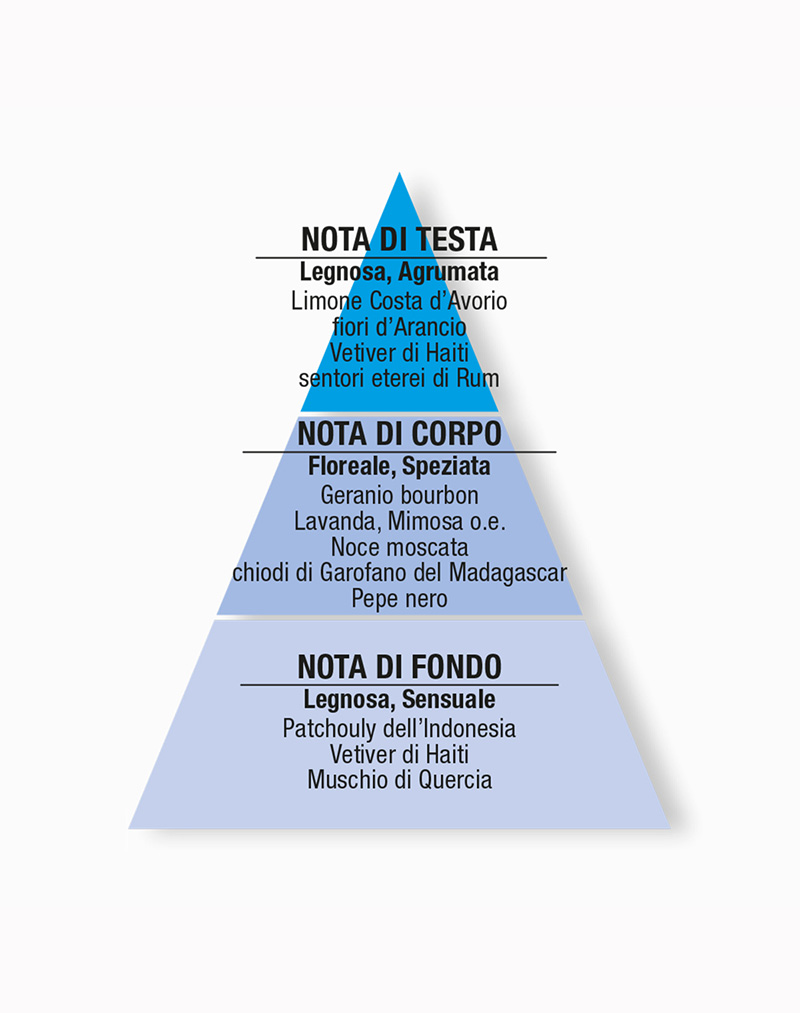 NOTA DI TESTA
Legnosa, Agrumata
Limone Costa d'Avorio
fiori d'Arancio
Vetiver di Haiti
sentori eterei di Rum

NOTA DI CORPO
Floreale, Speziata
Geranio bourbon
Lavanda, Mimosa o.e.
Noce moscata
chiodi di Garofano del Madagascar
Pepe nero

NOTA DI FONDO
Legnosa, Sensuale
Patchouly dell'Indonesia
Vetiver di Haiti
Muschio di Quercia